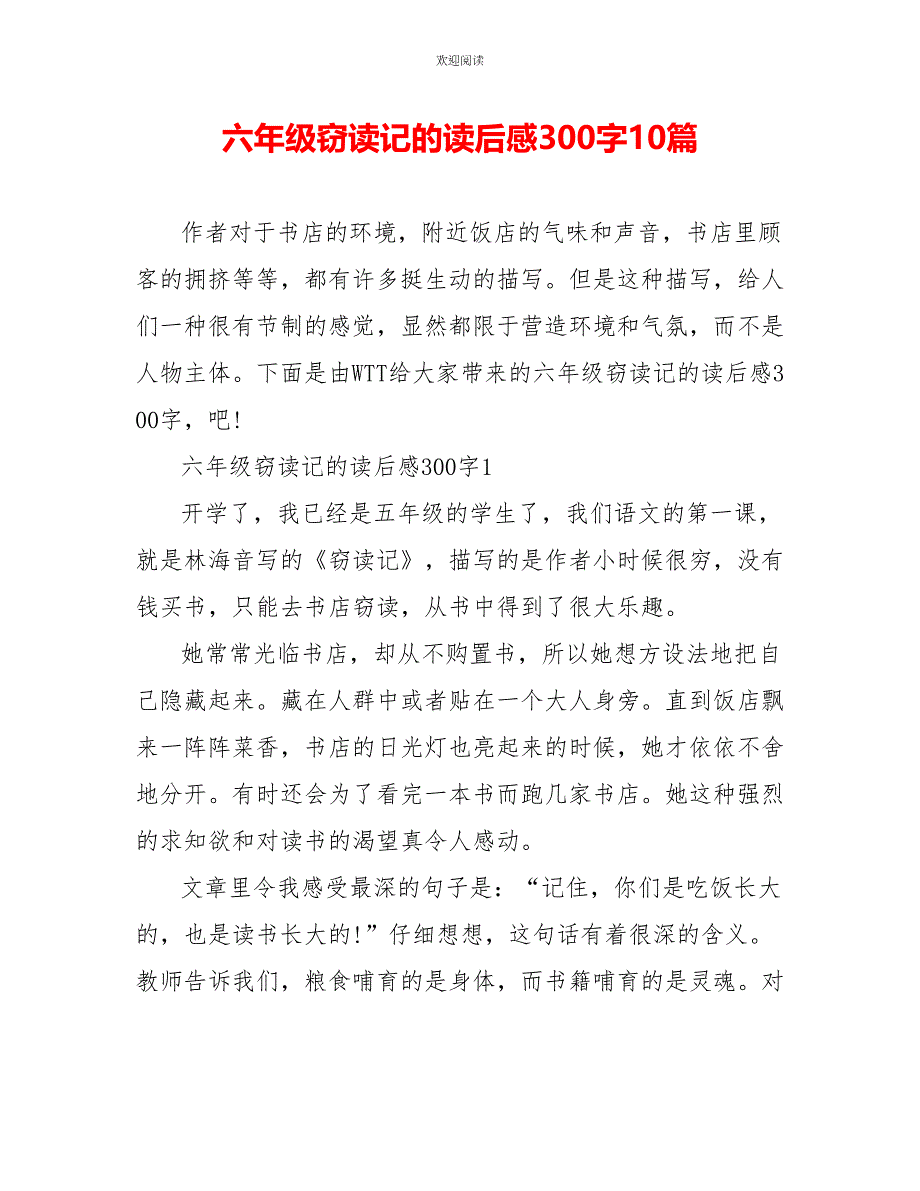 欢迎阅读

六年级窃读记的读后感300字10篇

作者对于书店的环境，附近饭店的气味和声音，书店里顾客的拥挤等等，都有许多挺生动的描写。但是这种描写，给人们一种很有节制的感觉，显然都限于营造环境和气氛，而不是人物主体。下面是由WTT给大家带来的六年级窃读记的读后感300字，吧!

六年级窃读记的读后感300字1

开学了，我已经是五年级的学生了，我们语文的第一课，就是林海音写的《窃读记》，描写的是作者小时候很穷，没有钱买书，只能去书店窃读，从书中得到了很大乐趣。

她常常光临书店，却从不购置书，所以她想方设法地把自己隐藏起来。藏在人群中或者贴在一个大人身旁。直到饭店飘来一阵阵菜香，书店的日光灯也亮起来的时候，她才依依不舍地分开。有时还会为了看完一本书而跑几家书店。她这种强烈的求知欲和对读书的渴望真令人感动。

文章里令我感受最深的句子是：“记住，你们是吃饭长大的，也是读书长大的!”仔细想想，这句话有着很深的含义。教师告诉我们，粮食哺育的是身体，而书籍哺育的是灵魂。对